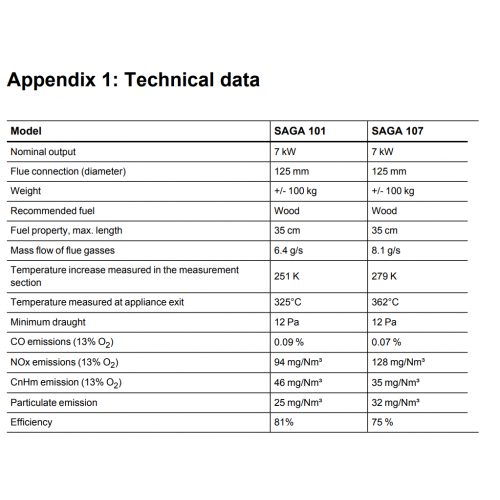 Appendix 1: Technical data

| Model | SAGA 101 | SAGA 107 |
|---|---|---|
| Nominal output | 7 kW | 7 kW |
| Flue connection (diameter) | 125 mm | 125 mm |
| Weight | +/- 100 kg | +/- 100 kg |
| Recommended fuel | Wood | Wood |
| Fuel property, max. length | 35 cm | 35 cm |
| Mass flow of flue gasses | 6.4 g/s | 8.1 g/s |
| Temperature increase measured in the measurement section | 251 K | 279 K |
| Temperature measured at appliance exit | 325°C | 362°C |
| Minimum draught | 12 Pa | 12 Pa |
| CO emissions (13% $O_2$) | 0.09 % | 0.07 % |
| NOx emissions (13% $O_2$) | 94 mg/Nm³ | 128 mg/Nm³ |
| CnHm emission (13% $O_2$) | 46 mg/Nm³ | 35 mg/Nm³ |
| Particulate emission | 25 mg/Nm³ | 32 mg/Nm³ |
| Efficiency | 81% | 75 % |